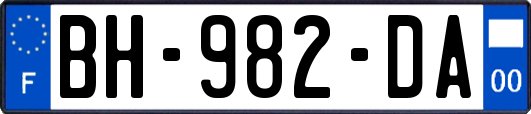 F
BH-982-DA
00